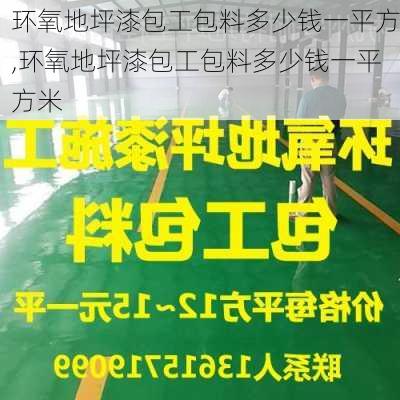 环氧地坪漆包工包料多少钱一平方,环氧地坪漆包工包料多少钱一平方米

环氧地坪漆施工

包工包料

价格每平方12~15元一平

联系人13615719099